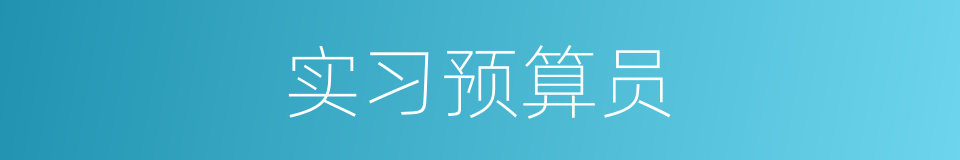 实习预算员